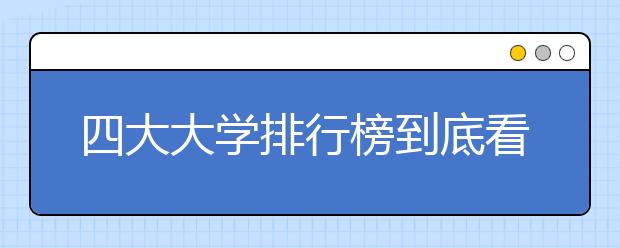 四大大学排行榜到底看